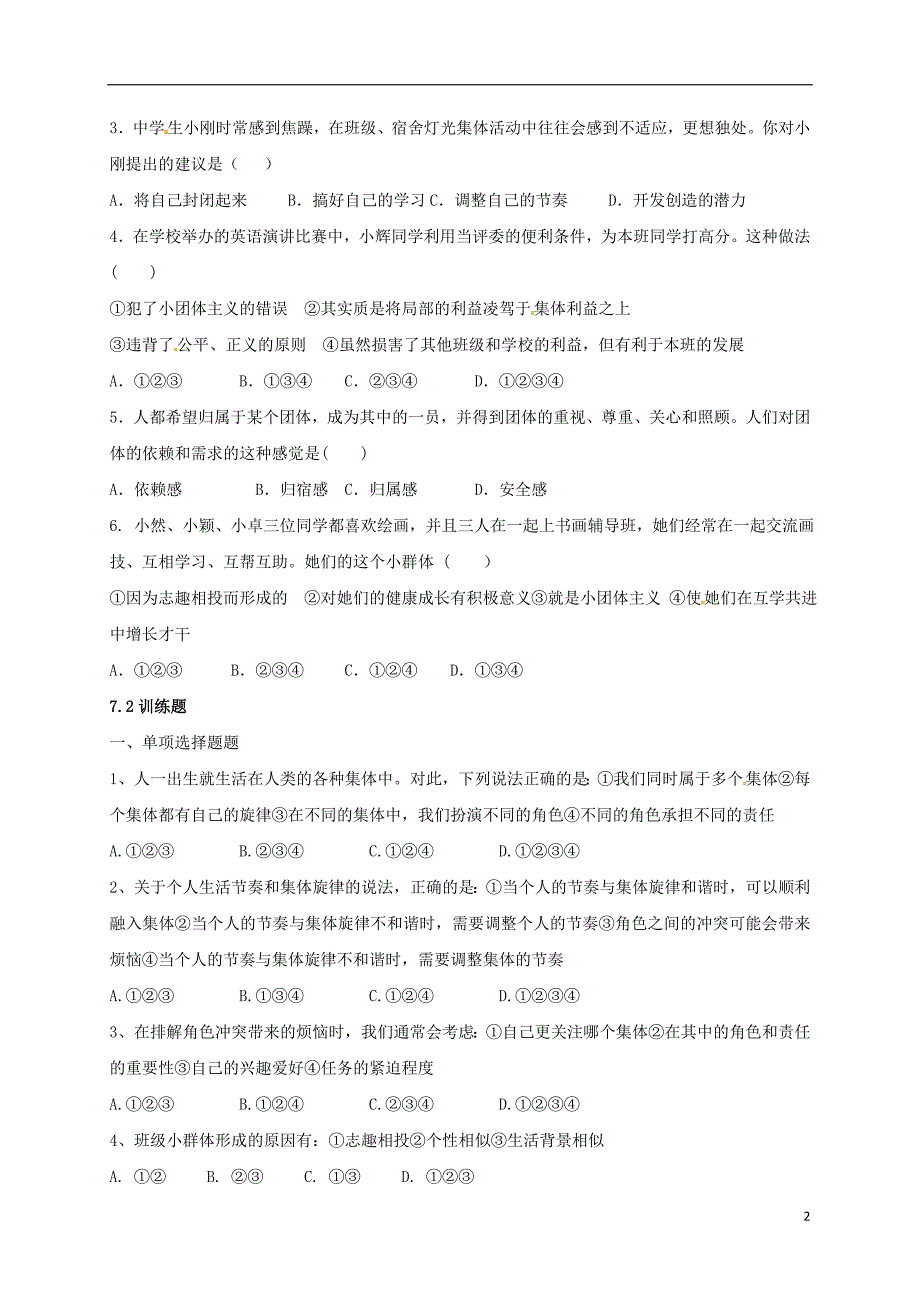 3．中学生小刚时常感到焦躁，在班级、宿舍灯光集体活动中往往会感到不适应，更想独处。你对小刚提出的建议是（　　）

A．将自己封闭起来　　B．搞好自己的学习 C．调整自己的节奏　　D．开发创造的潜力

4．在学校举办的英语演讲比赛中，小辉同学利用当评委的便利条件，为本班同学打高分。这种做法（　　）

①犯了小团体主义的错误　②其实质是将局部的利益凌驾于集体利益之上

③违背了公平、正义的原则　④虽然损害了其他班级和学校的利益，但有利于本班的发展

A．①②③　　B．①③④　　C．②③④　　D．①②③④

5．人都希望归属于某个团体，成为其中的一员，并得到团体的重视、尊重、关心和照顾。人们对团体的依赖和需求的这种感觉是(　　)

A．依赖感　　B．归宿感　C．归属感　　D．安全感

6. 小然、小颖、小卓三位同学都喜欢绘画，并且三人在一起上书画辅导班，她们经常在一起交流画技、互相学习、互帮互助。她们的这个小群体（　　）

①因为志趣相投而形成的　②对她们的健康成长有积极意义③就是小团体主义　④使她们在互学共进中增长才干

A．①②③　　B．②③④　　C．①②④　　D．①③④

7.2 训练题

一、单项选择题题

1、人一出生就生活在人类的各种集体中。对此，下列说法正确的是：①我们同时属于多个集体②每个集体都有自己的旋律③在不同的集体中，我们扮演不同的角色④不同的角色承担不同的责任

A.①②③　　B.②③④　　C.①②④　　D.①②③④

2、关于个人生活节奏和集体旋律的说法，正确的是：①当个人的节奏与集体旋律和谐时，可以顺利融入集体②当个人的节奏与集体旋律不和谐时，需要调整个人的节奏③角色之间的冲突可能会带来烦恼④当个人的节奏与集体旋律不和谐时，需要调整集体的节奏

A.①②③　　B.①③④　　C.①②④　　D.①②③④

3、在排解角色冲突带来的烦恼时，我们通常会考虑：①自己更关注哪个集体②在其中的角色和责任的重要性③自己的兴趣爱好④任务的紧迫程度

A.①②③　　B.①②④　　C.②③④　　D.①②③④

4、班级小群体形成的原因有：①志趣相投②个性相似③生活背景相似

A. ①②　B. ②③　C. ①③　D. ①②③

2